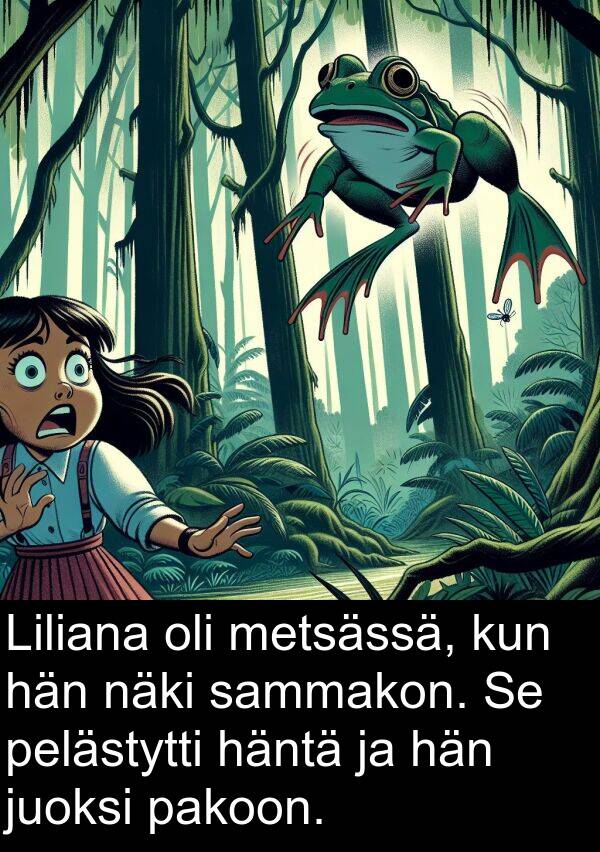 Liliana oli metsässä, kun hän näki sammakon. Se pelästytti häntä ja hän juoksi pakoon.